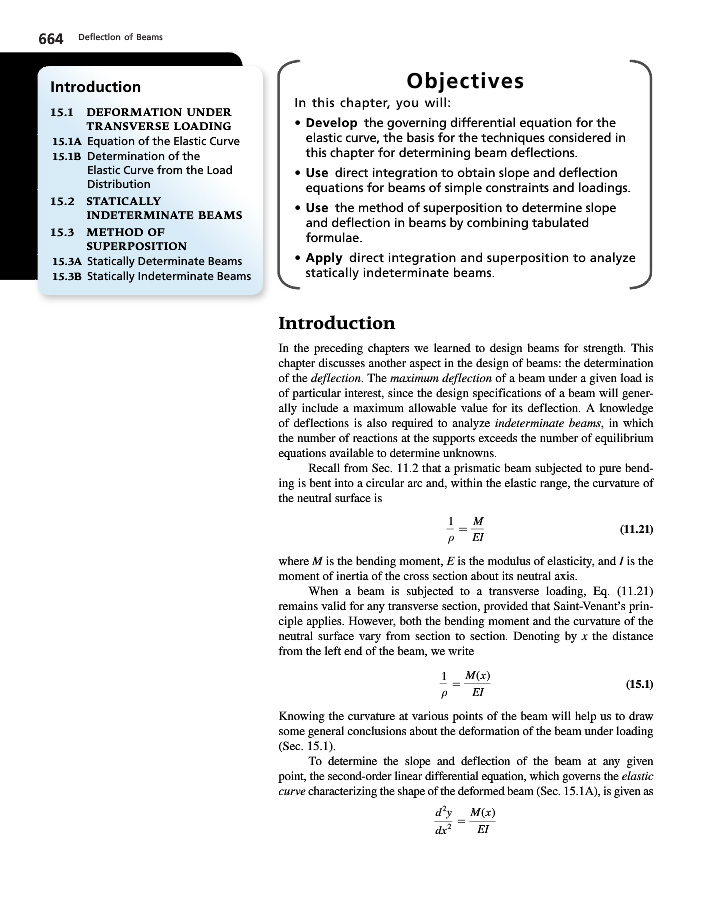 664 Deflection of Beams

Introduction

15.1 DEFORMATION UNDER TRANSVERSE LOADING
15.1A Equation of the Elastic Curve
15.1B Determination of the Elastic Curve from the Load Distribution
15.2 STATICALLY INDETERMINATE BEAMS
15.3 METHOD OF SUPERPOSITION
15.3A Statically Determinate Beams
15.3B Statically Indeterminate Beams

Objectives

In this chapter, you will:

• Develop the governing differential equation for the elastic curve, the basis for the techniques considered in this chapter for determining beam deflections.
• Use direct integration to obtain slope and deflection equations for beams of simple constraints and loadings.
• Use the method of superposition to determine slope and deflection in beams by combining tabulated formulae.
• Apply direct integration and superposition to analyze statically indeterminate beams.

Introduction

In the preceding chapters we learned to design beams for strength. This chapter discusses another aspect in the design of beams: the determination of the deflection. The maximum deflection of a beam under a given load is of particular interest, since the design specifications of a beam will generally include a maximum allowable value for its deflection. A knowledge of deflections is also required to analyze indeterminate beams, in which the number of reactions at the supports exceeds the number of equilibrium equations available to determine unknowns.

Recall from Sec. 11.2 that a prismatic beam subjected to pure bending is bent into a circular arc and, within the elastic range, the curvature of the neutral surface is

$\frac{1}{\rho} = \frac{M}{EI}$ (11.21)

where $M$ is the bending moment, $E$ is the modulus of elasticity, and $I$ is the moment of inertia of the cross section about its neutral axis.

When a beam is subjected to a transverse loading, Eq. (11.21) remains valid for any transverse section, provided that Saint-Venant's principle applies. However, both the bending moment and the curvature of the neutral surface vary from section to section. Denoting by $x$ the distance from the left end of the beam, we write

$\frac{1}{\rho} = \frac{M(x)}{EI}$ (15.1)

Knowing the curvature at various points of the beam will help us to draw some general conclusions about the deformation of the beam under loading (Sec. 15.1).

To determine the slope and deflection of the beam at any given point, the second-order linear differential equation, which governs the elastic curve characterizing the shape of the deformed beam (Sec. 15.1A), is given as

$\frac{d^2y}{dx^2} = \frac{M(x)}{EI}$